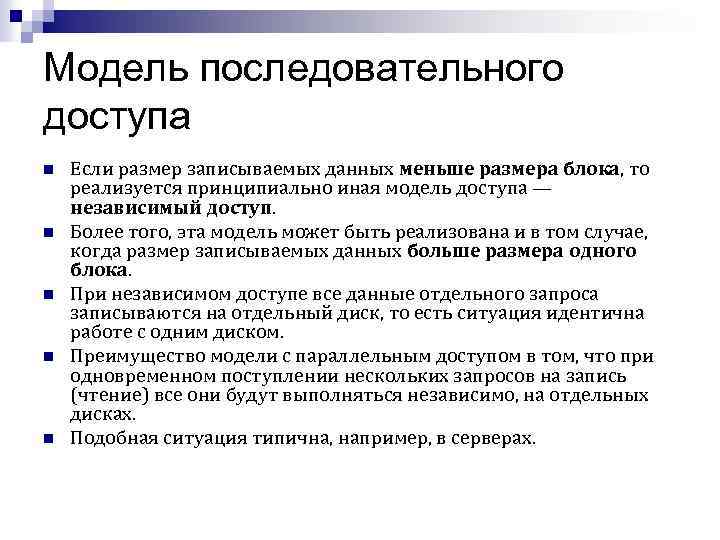 Модель последовательного доступа

Если размер записываемых данных меньше размера блока, то реализуется принципиально иная модель доступа — независимый доступ.

Более того, эта модель может быть реализована и в том случае, когда размер записываемых данных больше размера одного блока.

При независимом доступе все данные отдельного запроса записываются на отдельный диск, то есть ситуация идентична работе с одним диском.

Преимущество модели с параллельным доступом в том, что при одновременном поступлении нескольких запросов на запись (чтение) все они будут выполняться независимо, на отдельных дисках.

Подобная ситуация типична, например, в серверах.